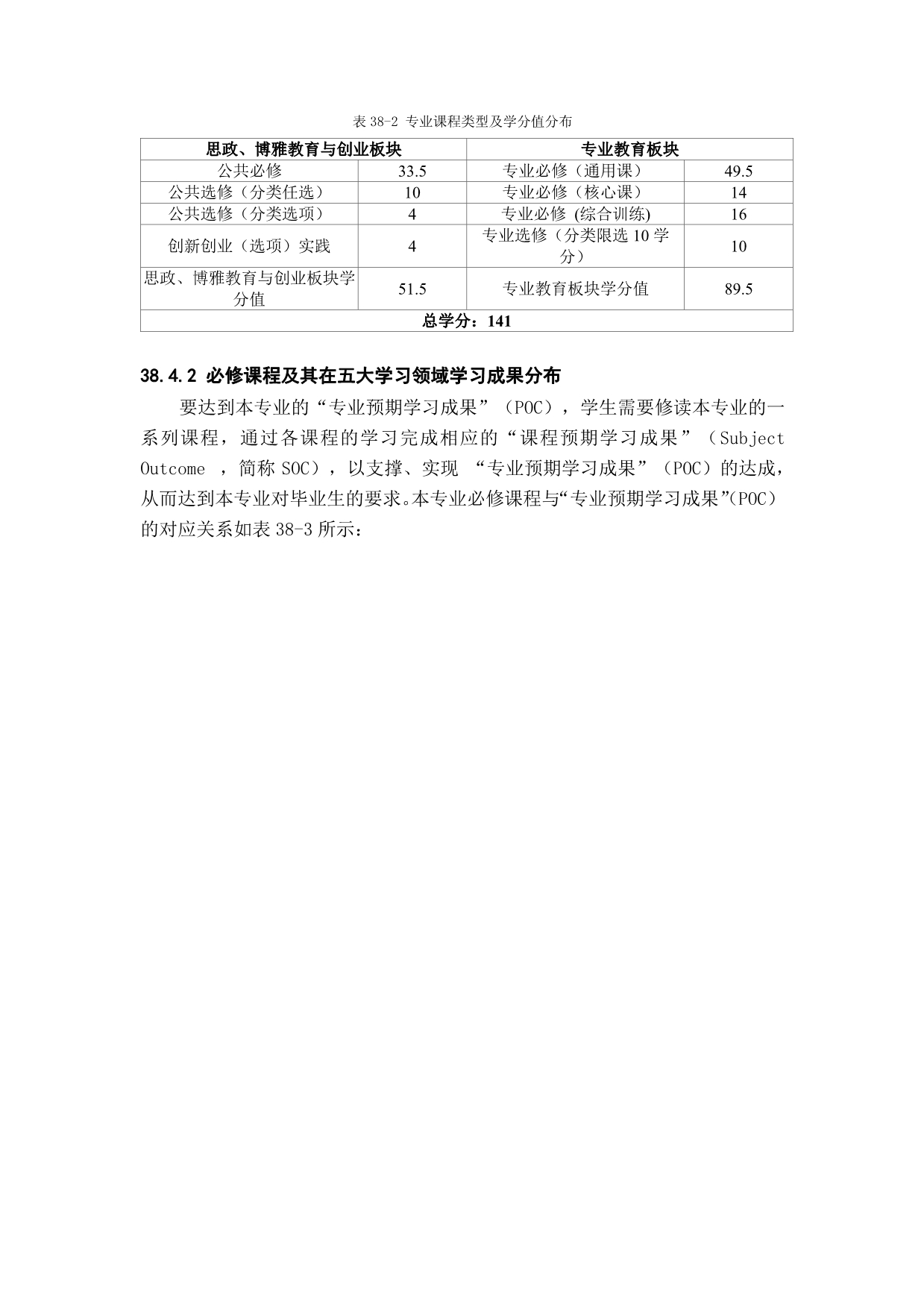 表 38-2 专业课程类型及学分值分布

| 思政、博雅教育与创业板块 | | 专业教育板块 | |
|---|---|---|---|
| 公共必修 | 33.5 | 专业必修（通用课） | 49.5 |
| 公共选修（分类任选） | 10 | 专业必修（核心课） | 14 |
| 公共选修（分类选项） | 4 | 专业必修 (综合训练) | 16 |
| 创新创业（选项）实践 | 4 | 专业选修（分类限选 10 学分） | 10 |
| 思政、博雅教育与创业板块学分值 | 51.5 | 专业教育板块学分值 | 89.5 |
| 总学分：141 | | | |

38.4.2 必修课程及其在五大学习领域学习成果分布

要达到本专业的“专业预期学习成果”（POC），学生需要修读本专业的一系列课程，通过各课程的学习完成相应的“课程预期学习成果”（Subject Outcome ，简称 SOC），以支撑、实现 “专业预期学习成果”（POC）的达成，从而达到本专业对毕业生的要求。本专业必修课程与“专业预期学习成果”(POC）的对应关系如表 38-3 所示：